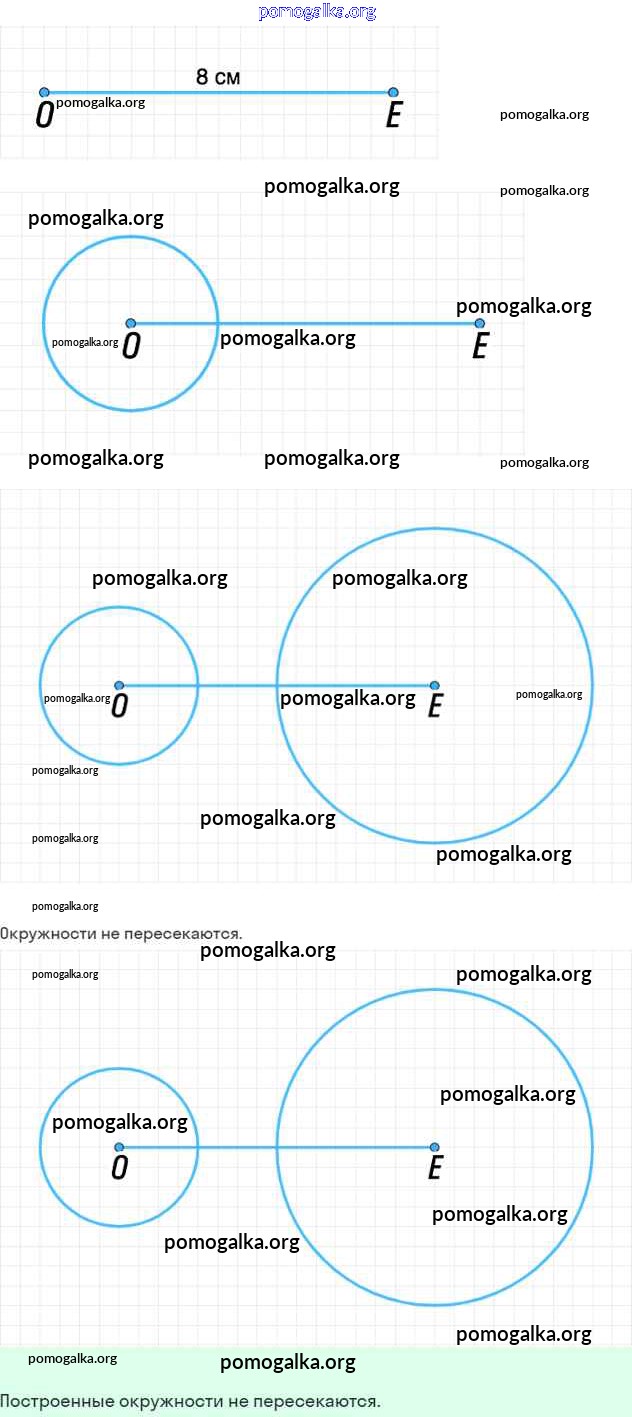 pomogalka.org

8 см
O pomogalka.org
E
pomogalka.org

pomogalka.org
pomogalka.org
pomogalka.org
pomogalka.org
pomogalka.org O
pomogalka.org
E
pomogalka.org
pomogalka.org
pomogalka.org

pomogalka.org
pomogalka.org
pomogalka.org O
pomogalka.org E
pomogalka.org
pomogalka.org
pomogalka.org
pomogalka.org
pomogalka.org
pomogalka.org

Окружности не пересекаются.

pomogalka.org
pomogalka.org
pomogalka.org
pomogalka.org
pomogalka.org
O
E
pomogalka.org
pomogalka.org
pomogalka.org
pomogalka.org
pomogalka.org

Построенные окружности не пересекаются.